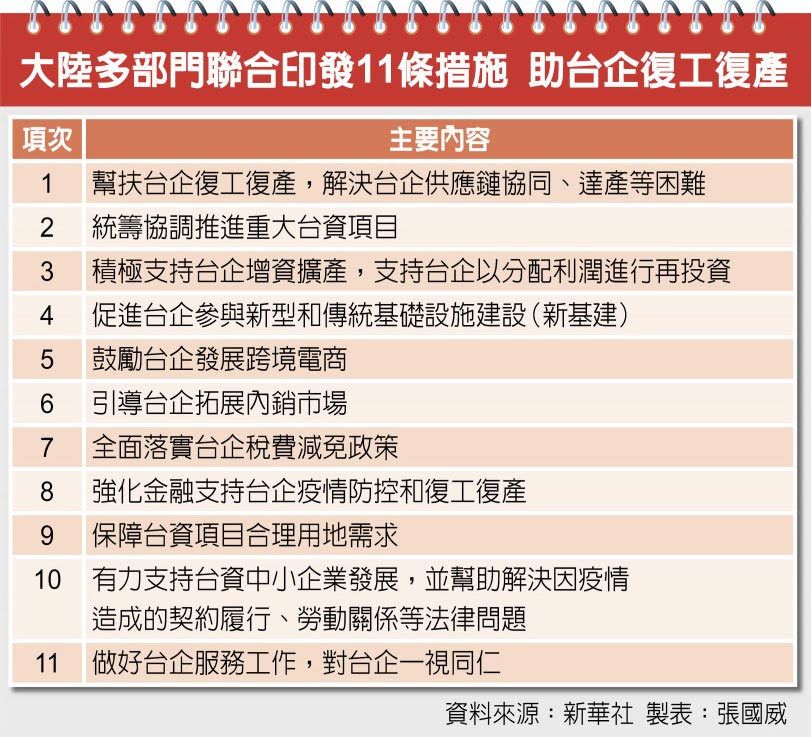 大陸多部門聯合印發11條措施 助台企復工復產

| 項次 | 主要內容 |
|---|---|
| 1 | 幫扶台企復工復產，解決台企供應鏈協同、達產等困難 |
| 2 | 統籌協調推進重大台資項目 |
| 3 | 積極支持台企增資擴產，支持台企以分配利潤進行再投資 |
| 4 | 促進台企參與新型和傳統基礎設施建設（新基建） |
| 5 | 鼓勵台企發展跨境電商 |
| 6 | 引導台企拓展內銷市場 |
| 7 | 全面落實台企稅費減免政策 |
| 8 | 強化金融支持台企疫情防控和復工復產 |
| 9 | 保障台資項目合理用地需求 |
| 10 | 有力支持台資中小企業發展，並幫助解決因疫情造成的契約履行、勞動關係等法律問題 |
| 11 | 做好台企服務工作，對台企一視同仁 |

資料來源：新華社 製表：張國威